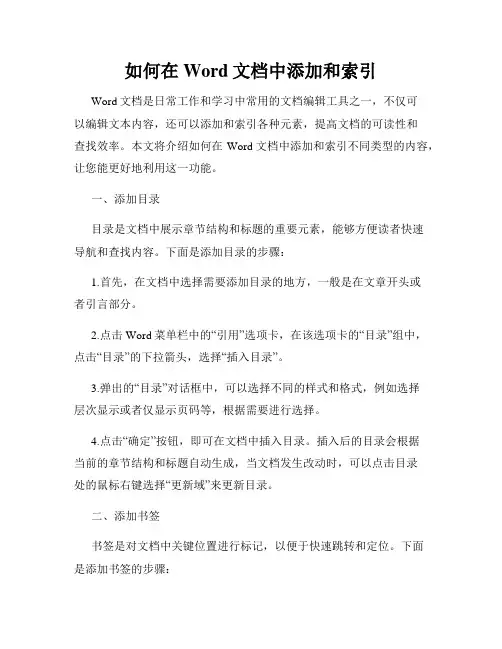 如何在 Word 文档中添加和索引

Word 文档是日常工作和学习中常用的文档编辑工具之一，不仅可以编辑文本内容，还可以添加和索引各种元素，提高文档的可读性和查找效率。本文将介绍如何在 Word 文档中添加和索引不同类型的内容，让您能更好地利用这一功能。

一、添加目录

目录是文档中展示章节结构和标题的重要元素，能够方便读者快速导航和查找内容。下面是添加目录的步骤：

1.首先，在文档中选择需要添加目录的地方，一般是在文章开头或者引言部分。

2.点击 Word 菜单栏中的“引用”选项卡，在该选项卡的“目录”组中，点击“目录”的下拉箭头，选择“插入目录”。

3.弹出的“目录”对话框中，可以选择不同的样式和格式，例如选择层次显示或者仅显示页码等，根据需要进行选择。

4.点击“确定”按钮，即可在文档中插入目录。插入后的目录会根据当前的章节结构和标题自动生成，当文档发生改动时，可以点击目录处的鼠标右键选择“更新域”来更新目录。

二、添加书签

书签是对文档中关键位置进行标记，以便于快速跳转和定位。下面是添加书签的步骤：